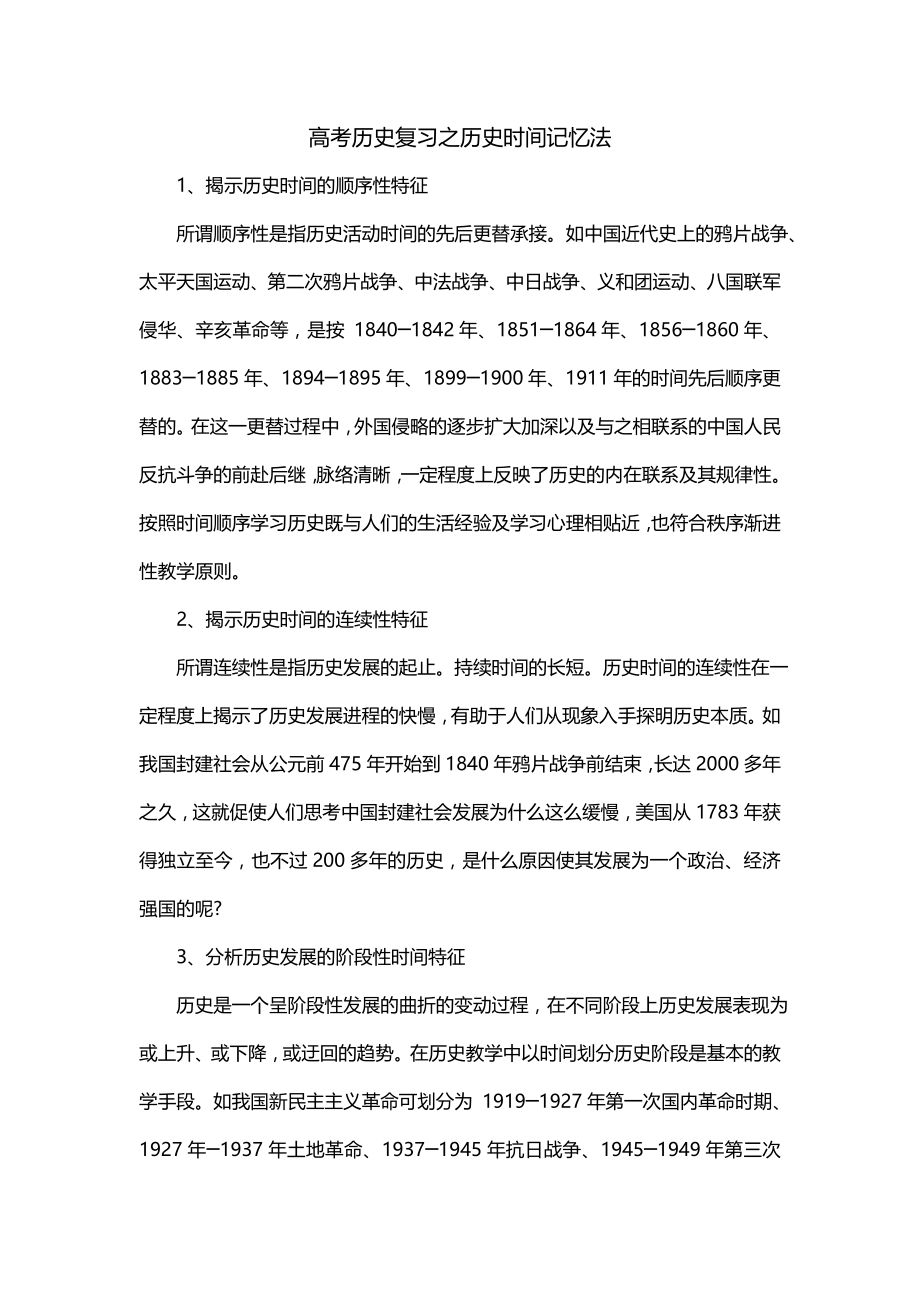 高考历史复习之历史时间记忆法

1、揭示历史时间的顺序性特征

所谓顺序性是指历史活动时间的先后更替承接。如中国近代史上的鸦片战争、太平天国运动、第二次鸦片战争、中法战争、中日战争、义和团运动、八国联军侵华、辛亥革命等，是按 1840—1842 年、1851—1864 年、1856—1860 年、1883—1885 年、1894—1895 年、1899—1900 年、1911 年的时间先后顺序更替的。在这一更替过程中，外国侵略的逐步扩大加深以及与之相联系的中国人民反抗斗争的前赴后继，脉络清晰，一定程度上反映了历史的内在联系及其规律性。按照时间顺序学习历史既与人们的生活经验及学习心理相贴近，也符合秩序渐进性教学原则。

2、揭示历史时间的连续性特征

所谓连续性是指历史发展的起止。持续时间的长短。历史时间的连续性在一定程度上揭示了历史发展进程的快慢，有助于人们从现象入手探明历史本质。如我国封建社会从公元前 475 年开始到 1840 年鸦片战争前结束，长达 2000 多年之久，这就促使人们思考中国封建社会发展为什么这么缓慢，美国从 1783 年获得独立至今，也不过 200 多年的历史，是什么原因使其发展为一个政治、经济强国的呢?

3、分析历史发展的阶段性时间特征

历史是一个呈阶段性发展的曲折的变动过程，在不同阶段上历史发展表现为或上升、或下降，或迂回的趋势。在历史教学中以时间划分历史阶段是基本的教学手段。如我国新民主主义革命可划分为 1919—1927 年第一次国内革命时期、1927 年—1937 年土地革命、1937—1945 年抗日战争、1945—1949 年第三次